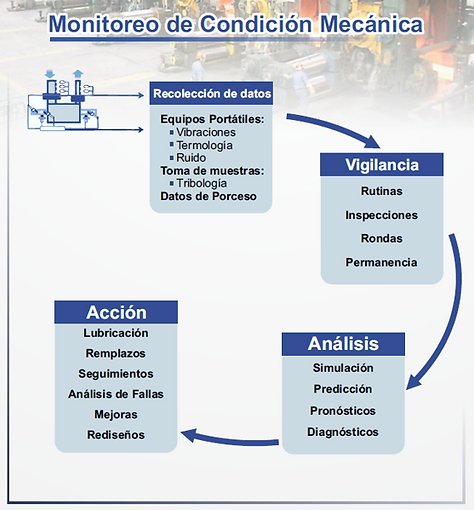 Monitoreo de Condición Mecánica

Recolección de datos

Equipos Portátiles:
▪ Vibraciones
▪ Termología
▪ Ruido
Toma de muestras:
▪ Tribología
Datos de Porceso

Vigilancia

Rutinas

Inspecciones

Rondas

Permanencia

Análisis

Simulación

Predicción

Pronósticos

Diagnósticos

Acción

Lubricación

Remplazos

Seguimientos

Análisis de Fallas

Mejoras

Rediseños